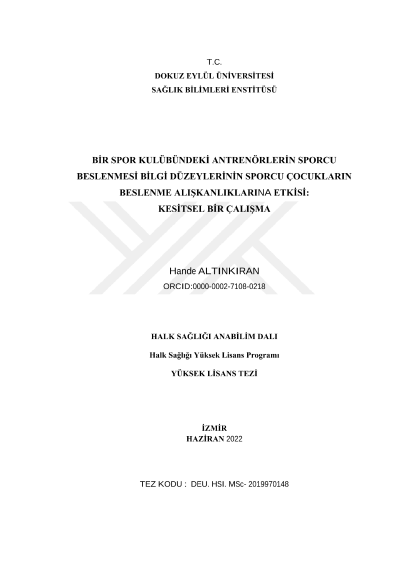 T.C.
DOKUZ EYLÜL ÜNİVERSİTESİ
SAĞLIK BİLİMLERİ ENSTİTÜSÜ

BİR SPOR KULÜBÜNDEKİ ANTRENÖRLERİN SPORCU BESLENMESİ BİLGİ DÜZEYLERİNİN SPORCU ÇOCUKLARIN BESLENME ALIŞKANLIKLARINA ETKİSİ: KESİTSEL BİR ÇALIŞMA

Hande ALTINKIRAN
ORCID:0000-0002-7108-0218

HALK SAĞLIĞI ANABİLİM DALI
Halk Sağlığı Yüksek Lisans Programı
YÜKSEK LİSANS TEZİ

İZMİR
HAZİRAN 2022

TEZ KODU : DEU. HSI. MSc- 2019970148